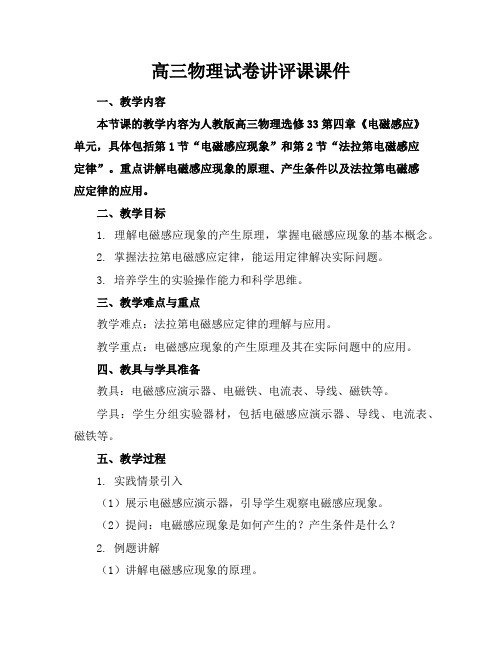 高三物理试卷讲评课课件

一、教学内容

本节课的教学内容为人教版高三物理选修33第四章《电磁感应》单元，具体包括第1节“电磁感应现象”和第2节“法拉第电磁感应定律”。重点讲解电磁感应现象的原理、产生条件以及法拉第电磁感应定律的应用。

二、教学目标

1. 理解电磁感应现象的产生原理，掌握电磁感应现象的基本概念。

2. 掌握法拉第电磁感应定律，能运用定律解决实际问题。

3. 培养学生的实验操作能力和科学思维。

三、教学难点与重点

教学难点：法拉第电磁感应定律的理解与应用。

教学重点：电磁感应现象的产生原理及其在实际问题中的应用。

四、教具与学具准备

教具：电磁感应演示器、电磁铁、电流表、导线、磁铁等。

学具：学生分组实验器材，包括电磁感应演示器、导线、电流表、磁铁等。

五、教学过程

1. 实践情景引入

（1）展示电磁感应演示器，引导学生观察电磁感应现象。

（2）提问：电磁感应现象是如何产生的？产生条件是什么？

2. 例题讲解

（1）讲解电磁感应现象的原理。